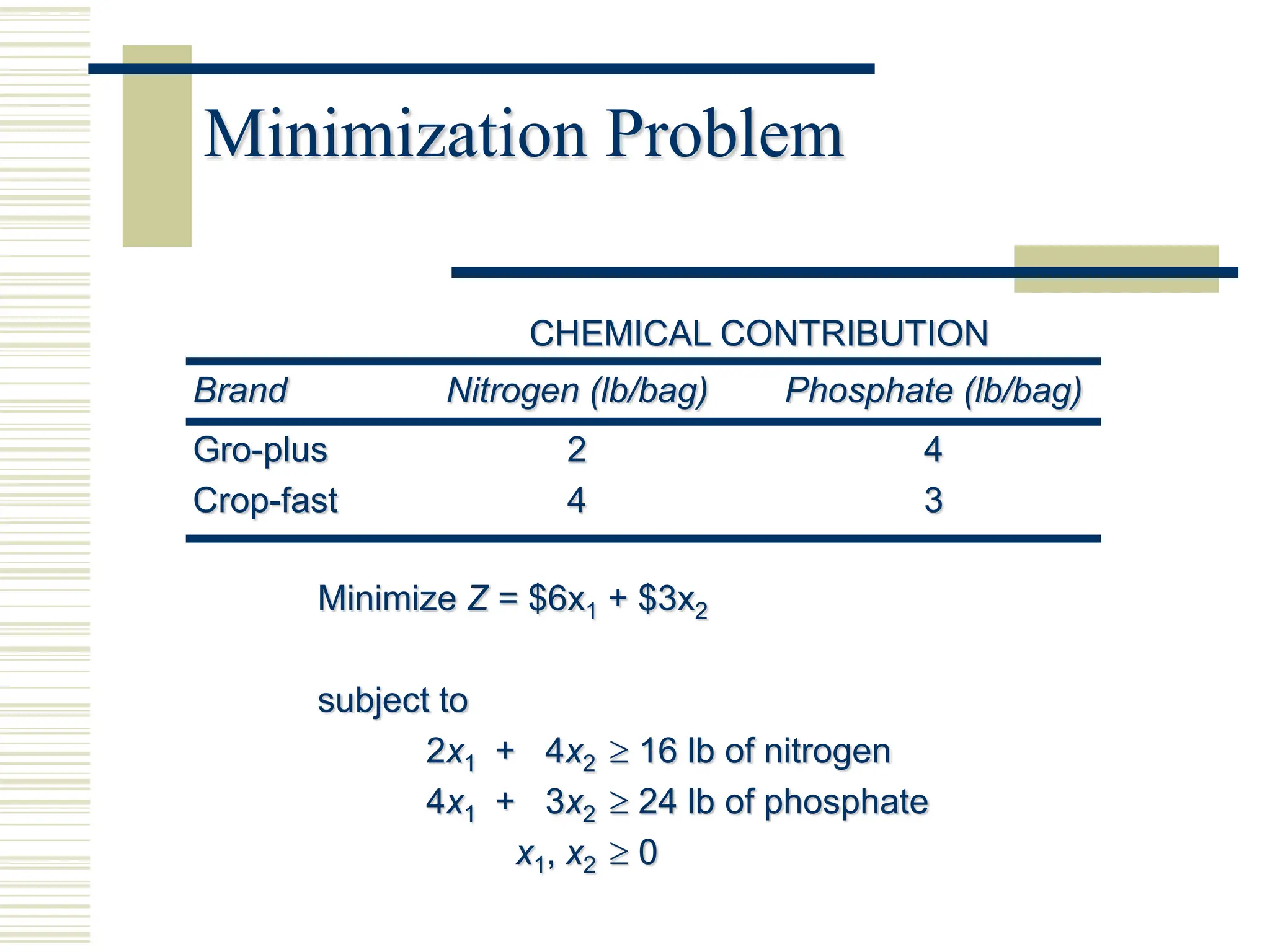 Minimization Problem

CHEMICAL CONTRIBUTION

| Brand | Nitrogen (lb/bag) | Phosphate (lb/bag) |
|---|---|---|
| Gro-plus | 2 | 4 |
| Crop-fast | 4 | 3 |

Minimize $Z = \$6x_1 + \$3x_2$

subject to

$2x_1 + 4x_2 \geq 16$ lb of nitrogen

$4x_1 + 3x_2 \geq 24$ lb of phosphate

$x_1, x_2 \geq 0$